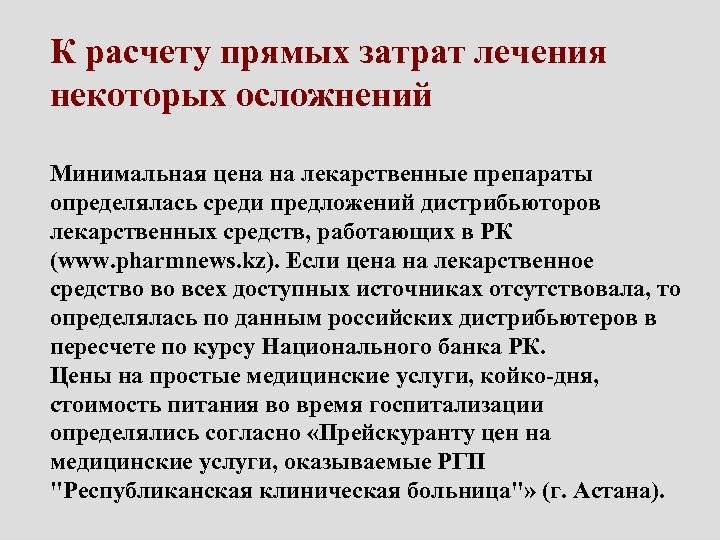 К расчету прямых затрат лечения некоторых осложнений

Минимальная цена на лекарственные препараты определялась среди предложений дистрибьюторов лекарственных средств, работающих в РК (www.pharmnews.kz). Если цена на лекарственное средство во всех доступных источниках отсутствовала, то определялась по данным российских дистрибьютеров в пересчете по курсу Национального банка РК.
Цены на простые медицинские услуги, койко-дня, стоимость питания во время госпитализации определялись согласно «Прейскуранту цен на медицинские услуги, оказываемые РГП "Республиканская клиническая больница"» (г. Астана).